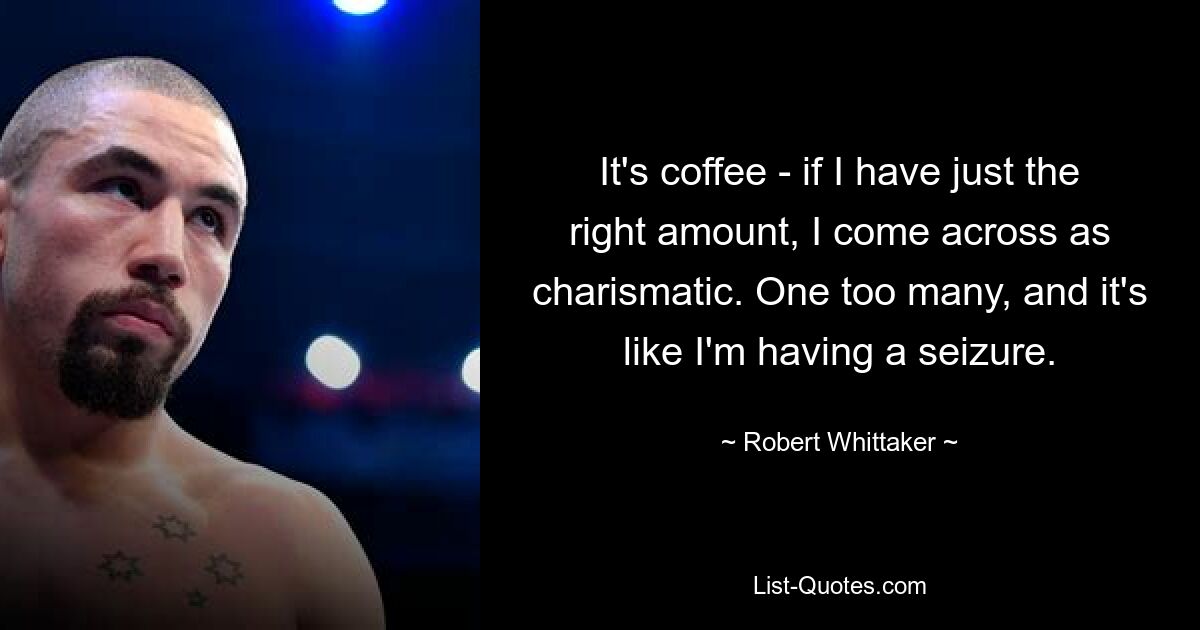 It's coffee - if I have just the right amount, I come across as charismatic. One too many, and it's like I'm having a seizure.

~ Robert Whittaker ~

List-Quotes.com